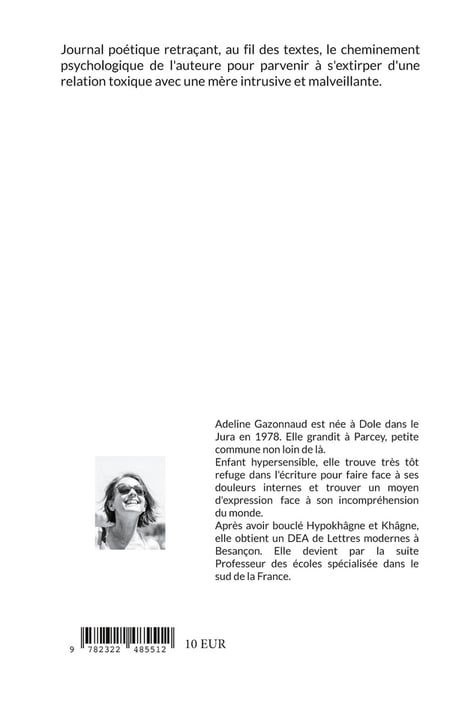 Journal poétique retraçant, au fil des textes, le cheminement psychologique de l'auteure pour parvenir à s'extirper d'une relation toxique avec une mère intrusive et malveillante.

Adeline Gazonnaud est née à Dole dans le Jura en 1978. Elle grandit à Parcey, petite commune non loin de là.
Enfant hypersensible, elle trouve très tôt refuge dans l'écriture pour faire face à ses douleurs internes et trouver un moyen d'expression face à son incompréhension du monde.
Après avoir bouclé Hypokhâgne et Khâgne, elle obtient un DEA de Lettres modernes à Besançon. Elle devient par la suite Professeur des écoles spécialisée dans le sud de la France.

9 782322 485512

10 EUR